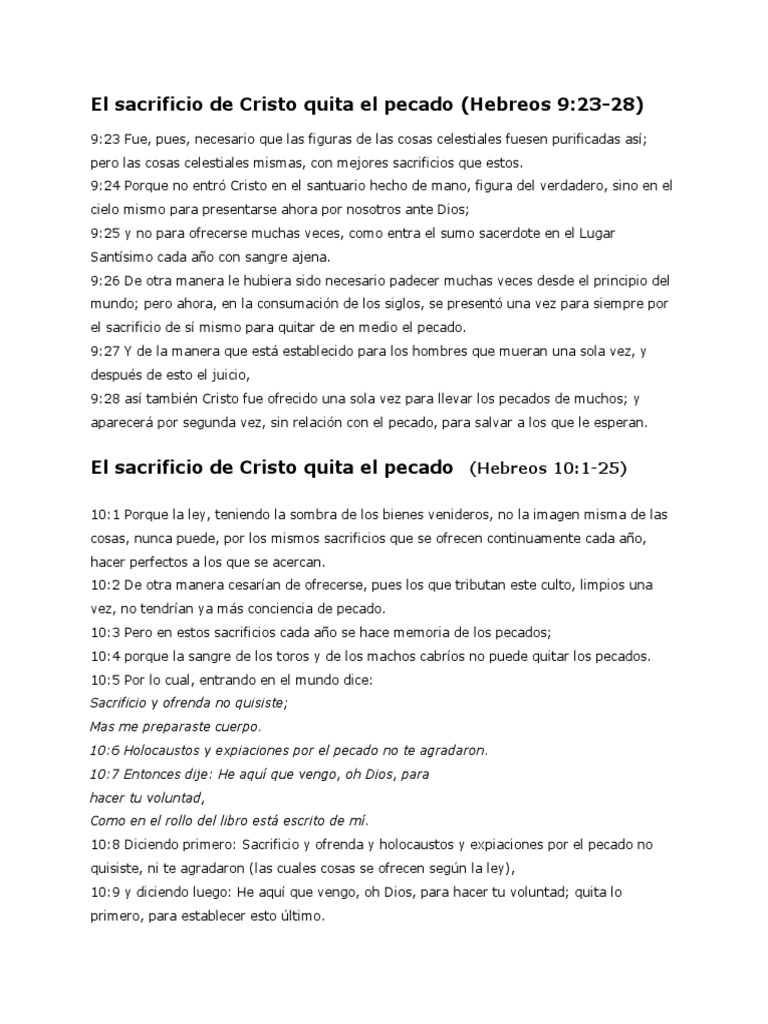 El sacrificio de Cristo quita el pecado (Hebreos 9:23-28)

9:23 Fue, pues, necesario que las figuras de las cosas celestiales fuesen purificadas así; pero las cosas celestiales mismas, con mejores sacrificios que estos.
9:24 Porque no entró Cristo en el santuario hecho de mano, figura del verdadero, sino en el cielo mismo para presentarse ahora por nosotros ante Dios;
9:25 y no para ofrecerse muchas veces, como entra el sumo sacerdote en el Lugar Santísimo cada año con sangre ajena.
9:26 De otra manera le hubiera sido necesario padecer muchas veces desde el principio del mundo; pero ahora, en la consumación de los siglos, se presentó una vez para siempre por el sacrificio de sí mismo para quitar de en medio el pecado.
9:27 Y de la manera que está establecido para los hombres que mueran una sola vez, y después de esto el juicio,
9:28 así también Cristo fue ofrecido una sola vez para llevar los pecados de muchos; y aparecerá por segunda vez, sin relación con el pecado, para salvar a los que le esperan.

El sacrificio de Cristo quita el pecado (Hebreos 10:1-25)

10:1 Porque la ley, teniendo la sombra de los bienes venideros, no la imagen misma de las cosas, nunca puede, por los mismos sacrificios que se ofrecen continuamente cada año, hacer perfectos a los que se acercan.
10:2 De otra manera cesarían de ofrecerse, pues los que tributan este culto, limpios una vez, no tendrían ya más conciencia de pecado.
10:3 Pero en estos sacrificios cada año se hace memoria de los pecados;
10:4 porque la sangre de los toros y de los machos cabríos no puede quitar los pecados.
10:5 Por lo cual, entrando en el mundo dice:
Sacrificio y ofrenda no quisiste;
Mas me preparaste cuerpo.
10:6 Holocaustos y expiaciones por el pecado no te agradaron.
10:7 Entonces dije: He aquí que vengo, oh Dios, para
hacer tu voluntad,
Como en el rollo del libro está escrito de mí.
10:8 Diciendo primero: Sacrificio y ofrenda y holocaustos y expiaciones por el pecado no quisiste, ni te agradaron (las cuales cosas se ofrecen según la ley),
10:9 y diciendo luego: He aquí que vengo, oh Dios, para hacer tu voluntad; quita lo primero, para establecer esto último.